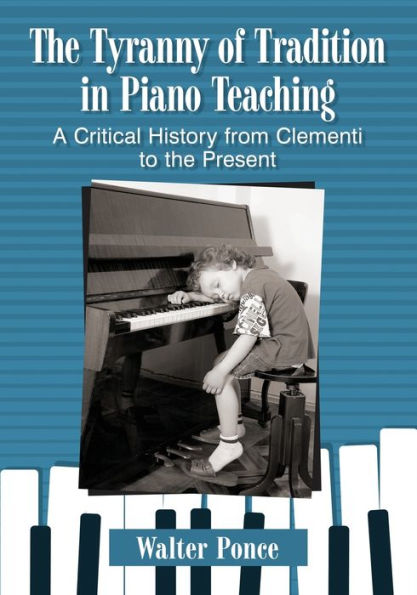 The Tyranny of Tradition in Piano Teaching

A Critical History from Clementi to the Present

Walter Ponce